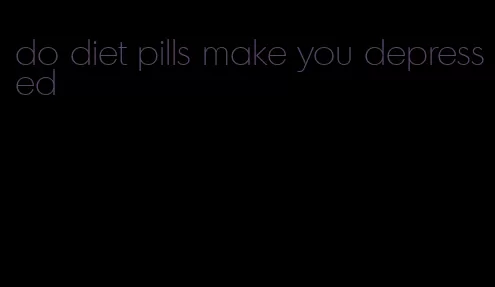 do diet pills make you depressed